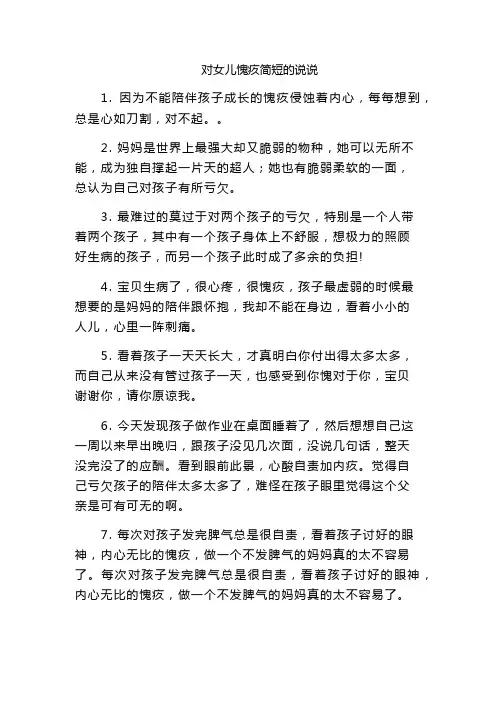 对女儿愧疚简短的说说

1. 因为不能陪伴孩子成长的愧疚侵蚀着内心，每每想到，总是心如刀割，对不起。。

2. 妈妈是世界上最强大却又脆弱的物种，她可以无所不能，成为独自撑起一片天的超人；她也有脆弱柔软的一面，总认为自己对孩子有所亏欠。

3. 最难过的莫过于对两个孩子的亏欠，特别是一个人带着两个孩子，其中有一个孩子身体上不舒服，想极力的照顾好生病的孩子，而另一个孩子此时成了多余的负担!

4. 宝贝生病了，很心疼，很愧疚，孩子最虚弱的时候最想要的是妈妈的陪伴跟怀抱，我却不能在身边，看着小小的人儿，心里一阵刺痛。

5. 看着孩子一天天长大，才真明白你付出得太多太多，而自己从来没有管过孩子一天，也感受到你愧对于你，宝贝谢谢你，请你原谅我。

6. 今天发现孩子做作业在桌面睡着了，然后想想自己这一周以来早出晚归，跟孩子没见几次面，没说几句话，整天没完没了的应酬。看到眼前此景，心酸自责加内疚。觉得自己亏欠孩子的陪伴太多太多了，难怪在孩子眼里觉得这个父亲是可有可无的啊。

7. 每次对孩子发完脾气总是很自责，看着孩子讨好的眼神，内心无比的愧疚，做一个不发脾气的妈妈真的太不容易了。每次对孩子发完脾气总是很自责，看着孩子讨好的眼神，内心无比的愧疚，做一个不发脾气的妈妈真的太不容易了。